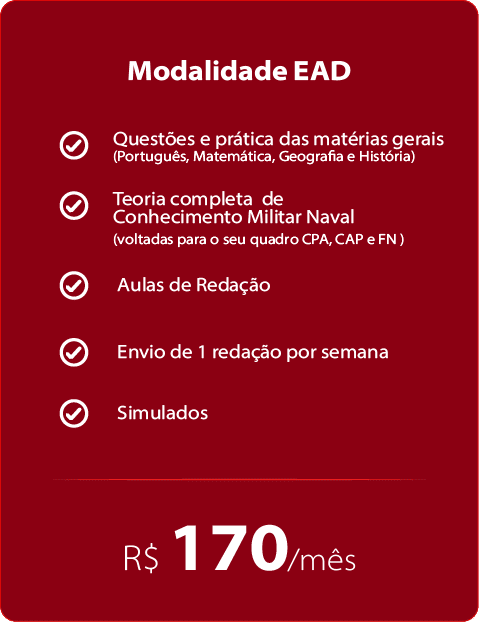 Modalidade EAD

Questões e prática das matérias gerais
(Português, Matemática, Geografia e História)

Teoria completa de Conhecimento Militar Naval
(voltadas para o seu quadro CPA, CAP e FN )

Aulas de Redação

Envio de 1 redação por semana

Simulados

R$ 170/mês